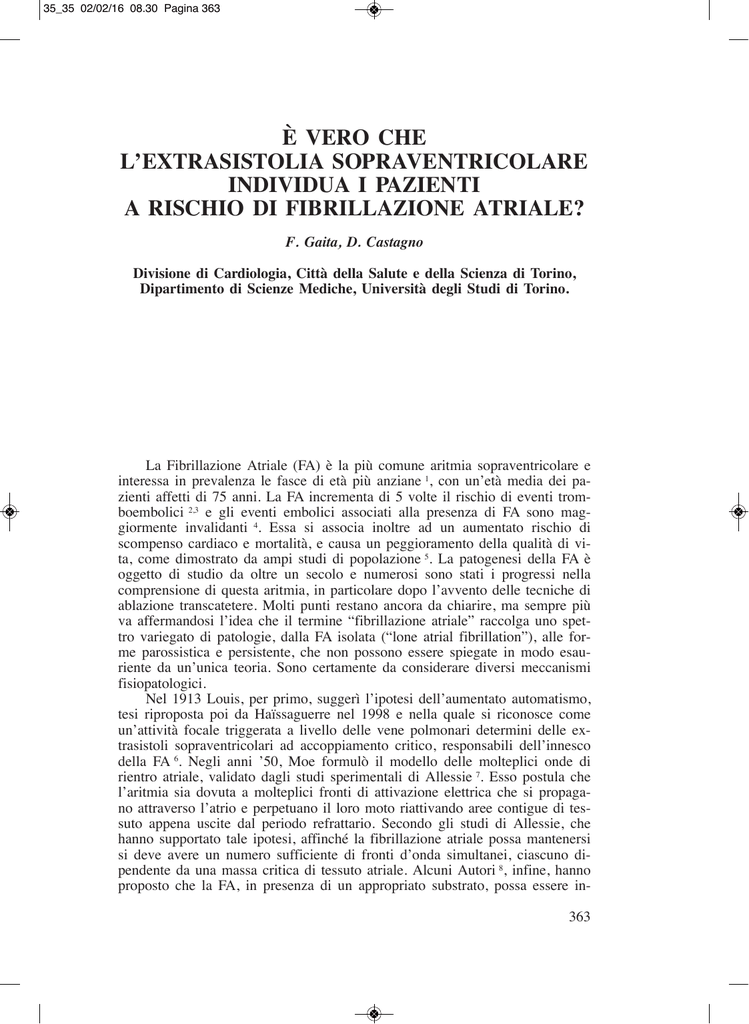 35_35 02/02/16 08.30 Pagina 363

È VERO CHE L'EXTRASISTOLIA SOPRAVENTRICOLARE INDIVIDUA I PAZIENTI A RISCHIO DI FIBRILLAZIONE ATRIALE?

F. Gaita, D. Castagno

Divisione di Cardiologia, Città della Salute e della Scienza di Torino, Dipartimento di Scienze Mediche, Università degli Studi di Torino.

La Fibrillazione Atriale (FA) è la più comune aritmia sopraventricolare e interessa in prevalenza le fasce di età più anziane $^{1}$, con un'età media dei pazienti affetti di 75 anni. La FA incrementa di 5 volte il rischio di eventi tromboembolici $^{2,3}$ e gli eventi embolici associati alla presenza di FA sono maggiormente invalidanti $^{4}$. Essa si associa inoltre ad un aumentato rischio di scompenso cardiaco e mortalità, e causa un peggioramento della qualità di vita, come dimostrato da ampi studi di popolazione $^{5}$. La patogenesi della FA è oggetto di studio da oltre un secolo e numerosi sono stati i progressi nella comprensione di questa aritmia, in particolare dopo l'avvento delle tecniche di ablazione transcatetere. Molti punti restano ancora da chiarire, ma sempre più va affermandosi l'idea che il termine "fibrillazione atriale" raccolga uno spettro variegato di patologie, dalla FA isolata ("lone atrial fibrillation"), alle forme parossistica e persistente, che non possono essere spiegate in modo esauriente da un'unica teoria. Sono certamente da considerare diversi meccanismi fisiopatologici.

Nel 1913 Louis, per primo, suggerì l'ipotesi dell'aumentato automatismo, tesi riproposta poi da Haïssaguerre nel 1998 e nella quale si riconosce come un'attività focale triggerata a livello delle vene polmonari determini delle extrasistoli sopraventricolari ad accoppiamento critico, responsabili dell'innesco della FA $^{6}$. Negli anni '50, Moe formulò il modello delle molteplici onde di rientro atriale, validato dagli studi sperimentali di Allessie $^{7}$. Esso postula che l'aritmia sia dovuta a molteplici fronti di attivazione elettrica che si propagano attraverso l'atrio e perpetuano il loro moto riattivando aree contigue di tessuto appena uscite dal periodo refrattario. Secondo gli studi di Allessie, che hanno supportato tale ipotesi, affinché la fibrillazione atriale possa mantenersi si deve avere un numero sufficiente di fronti d'onda simultanei, ciascuno dipendente da una massa critica di tessuto atriale. Alcuni Autori $^{8}$, infine, hanno proposto che la FA, in presenza di un appropriato substrato, possa essere in-

363